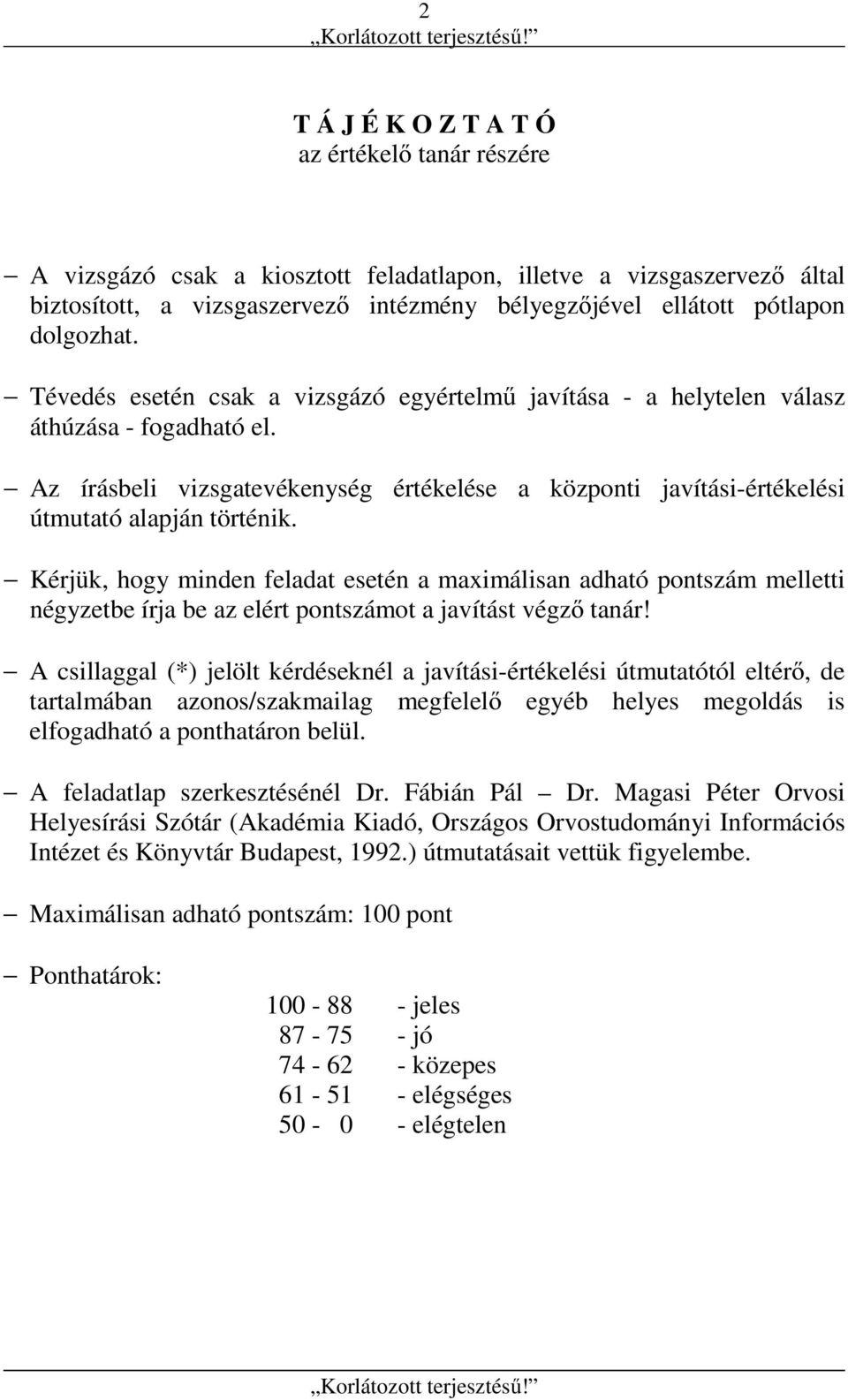 2
„Korlátozott terjesztésű!”

T Á J É K O Z T A T Ó
az értékelő tanár részére

– A vizsgázó csak a kiosztott feladatlapon, illetve a vizsgaszervező által biztosított, a vizsgaszervező intézmény bélyegzőjével ellátott pótlapon dolgozhat.

– Tévedés esetén csak a vizsgázó egyértelmű javítása - a helytelen válasz áthúzása - fogadható el.

– Az írásbeli vizsgatevékenység értékelése a központi javítási-értékelési útmutató alapján történik.

– Kérjük, hogy minden feladat esetén a maximálisan adható pontszám melletti négyzetbe írja be az elért pontszámot a javítást végző tanár!

– A csillaggal (*) jelölt kérdéseknél a javítási-értékelési útmutatótól eltérő, de tartalmában azonos/szakmailag megfelelő egyéb helyes megoldás is elfogadható a ponthatáron belül.

– A feladatlap szerkesztésénél Dr. Fábián Pál – Dr. Magasi Péter Orvosi Helyesírási Szótár (Akadémia Kiadó, Országos Orvostudományi Információs Intézet és Könyvtár Budapest, 1992.) útmutatásait vettük figyelembe.

– Maximálisan adható pontszám: 100 pont

– Ponthatárok:
100 - 88 - jeles
87 - 75 - jó
74 - 62 - közepes
61 - 51 - elégséges
50 - 0 - elégtelen

„Korlátozott terjesztésű!”